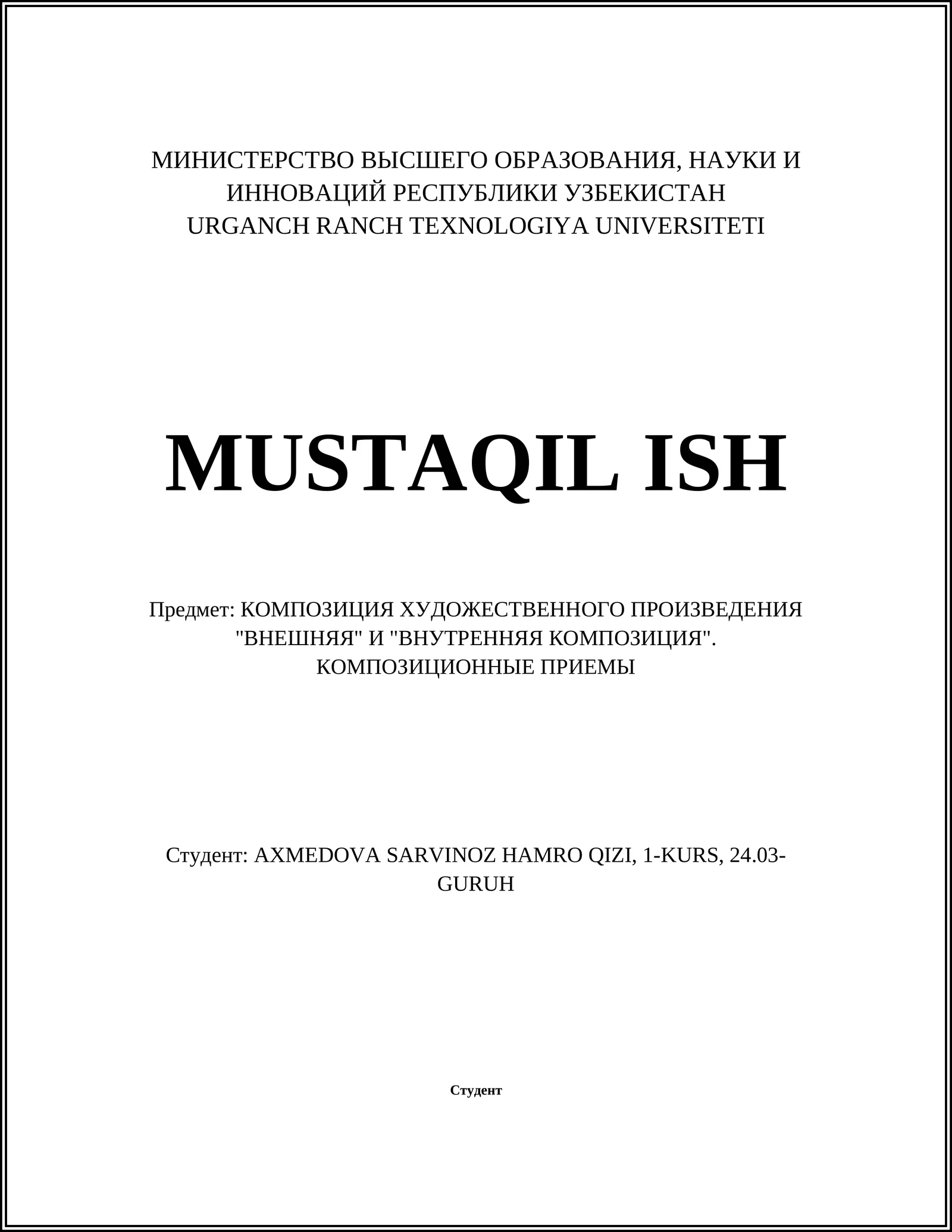 МИНИСТЕРСТВО ВЫСШЕГО ОБРАЗОВАНИЯ, НАУКИ И ИННОВАЦИЙ РЕСПУБЛИКИ УЗБЕКИСТАН
URGANCH RANCH TEXNOLOGIYA UNIVERSITETI

MUSTAQIL ISH

Предмет: КОМПОЗИЦИЯ ХУДОЖЕСТВЕННОГО ПРОИЗВЕДЕНИЯ "ВНЕШНЯЯ" И "ВНУТРЕННЯЯ КОМПОЗИЦИЯ". КОМПОЗИЦИОННЫЕ ПРИЕМЫ

Студент: AXMEDOVA SARVINOZ HAMRO QIZI, 1-KURS, 24.03-GURUH

Студент